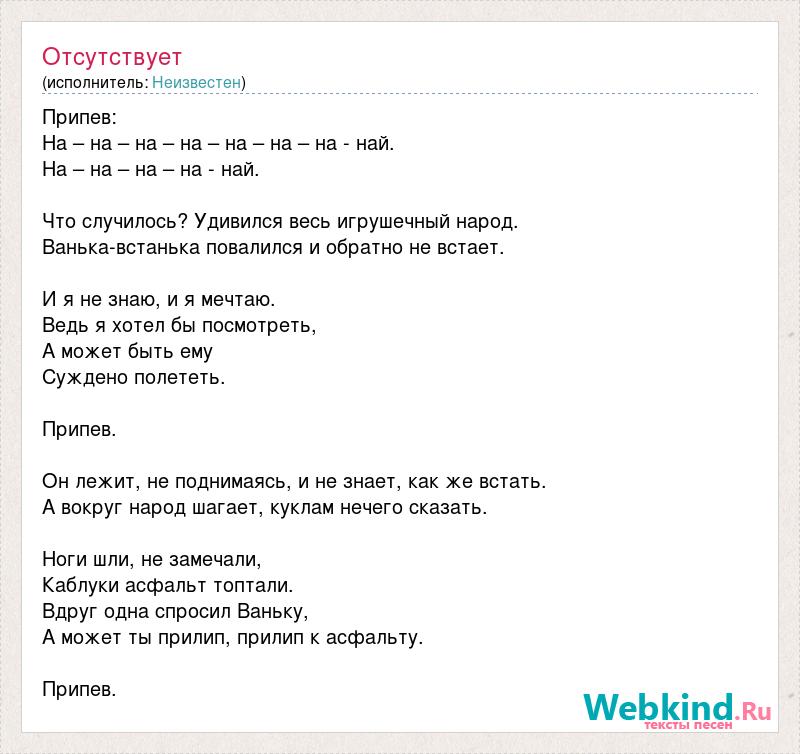 Отсутствует
(исполнитель: Неизвестен)

Припев:
На – на – на – на – на – на – на - най.
На – на – на – на - най.

Что случилось? Удивился весь игрушечный народ.
Ванька-встанька повалился и обратно не встает.

И я не знаю, и я мечтаю.
Ведь я хотел бы посмотреть,
А может быть ему
Суждено полететь.

Припев.

Он лежит, не поднимаясь, и не знает, как же встать.
А вокруг народ шагает, куклам нечего сказать.

Ноги шли, не замечали,
Каблуки асфальт топтали.
Вдруг одна спросил Ваньку,
А может ты прилип, прилип к асфальту.

Припев.

Webkind.Ru
тексты песен